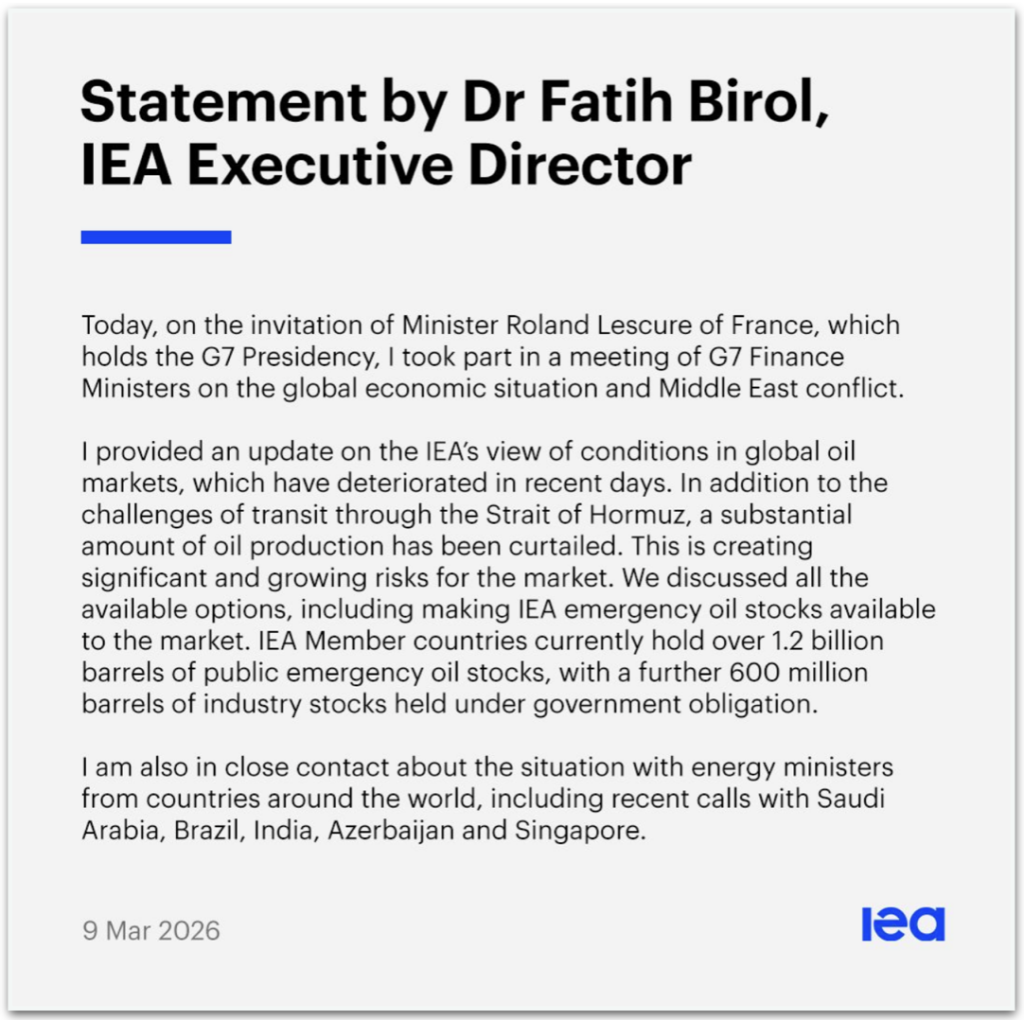 Statement by Dr Fatih Birol, IEA Executive Director

Today, on the invitation of Minister Roland Lescure of France, which holds the G7 Presidency, I took part in a meeting of G7 Finance Ministers on the global economic situation and Middle East conflict.

I provided an update on the IEA's view of conditions in global oil markets, which have deteriorated in recent days. In addition to the challenges of transit through the Strait of Hormuz, a substantial amount of oil production has been curtailed. This is creating significant and growing risks for the market. We discussed all the available options, including making IEA emergency oil stocks available to the market. IEA Member countries currently hold over 1.2 billion barrels of public emergency oil stocks, with a further 600 million barrels of industry stocks held under government obligation.

I am also in close contact about the situation with energy ministers from countries around the world, including recent calls with Saudi Arabia, Brazil, India, Azerbaijan and Singapore.

9 Mar 2026

iea